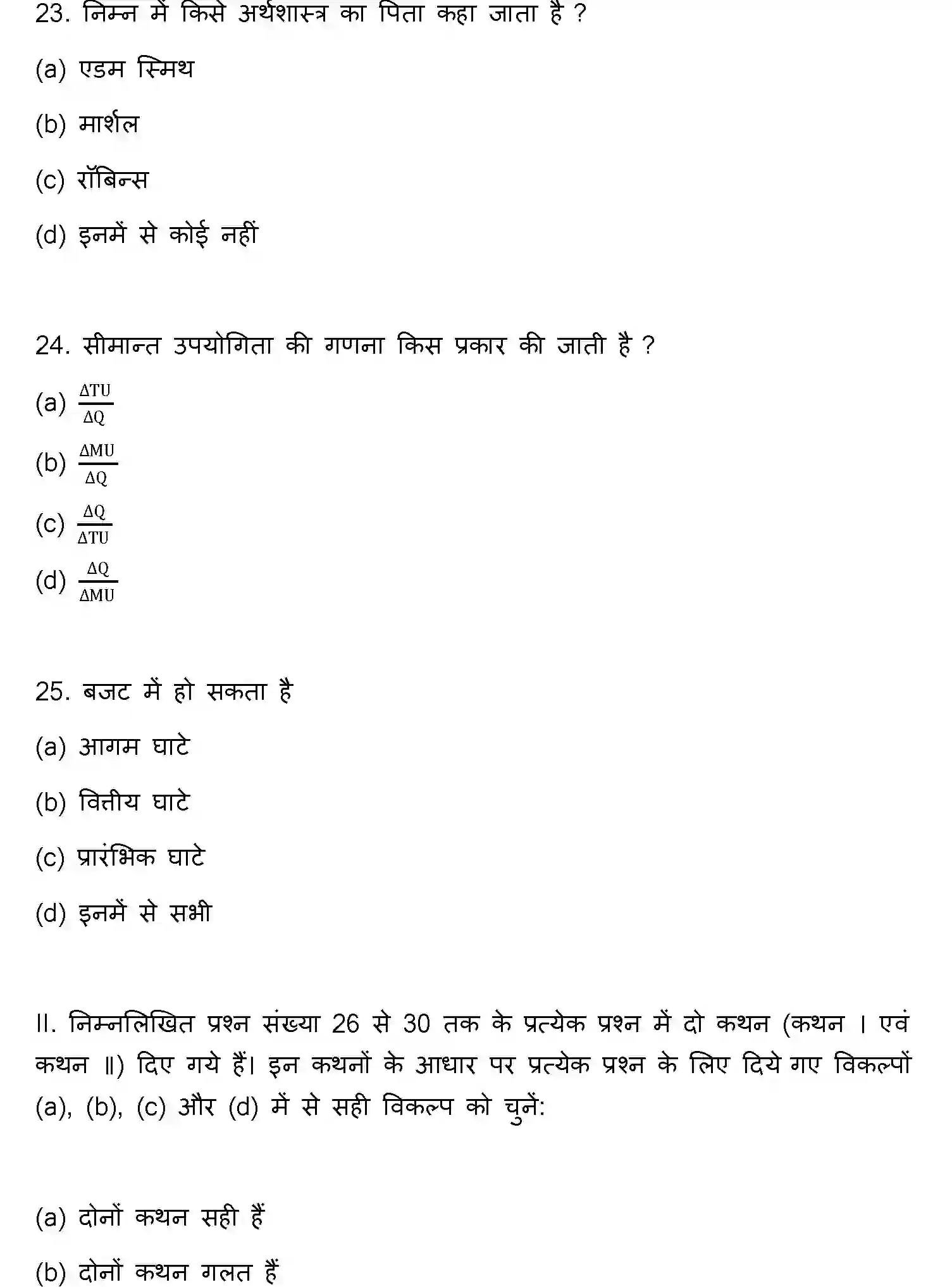 23. निम्न में किसे अर्थशास्त्र का पिता कहा जाता है ?

(a) एडम स्मिथ

(b) मार्शल

(c) रॉबिन्स

(d) इनमें से कोई नहीं

24. सीमान्त उपयोगिता की गणना किस प्रकार की जाती है ?

(a) $\frac{\Delta TU}{\Delta Q}$

(b) $\frac{\Delta MU}{\Delta Q}$

(c) $\frac{\Delta Q}{\Delta TU}$

(d) $\frac{\Delta Q}{\Delta MU}$

25. बजट में हो सकता है

(a) आगम घाटे

(b) वित्तीय घाटे

(c) प्रारंभिक घाटे

(d) इनमें से सभी

II. निम्नलिखित प्रश्न संख्या 26 से 30 तक के प्रत्येक प्रश्न में दो कथन (कथन I एवं कथन II) दिए गये हैं। इन कथनों के आधार पर प्रत्येक प्रश्न के लिए दिये गए विकल्पों (a), (b), (c) और (d) में से सही विकल्प को चुनें:

(a) दोनों कथन सही हैं

(b) दोनों कथन गलत हैं